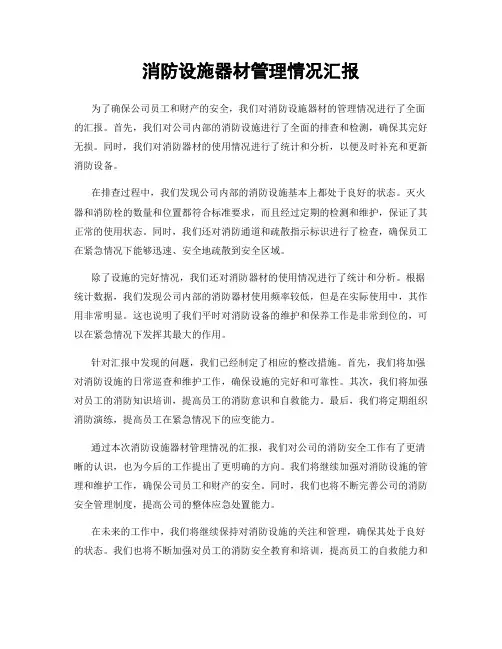 消防设施器材管理情况汇报

为了确保公司员工和财产的安全，我们对消防设施器材的管理情况进行了全面的汇报。首先，我们对公司内部的消防设施进行了全面的排查和检测，确保其完好无损。同时，我们对消防器材的使用情况进行了统计和分析，以便及时补充和更新消防设备。

在排查过程中，我们发现公司内部的消防设施基本上都处于良好的状态。灭火器和消防栓的数量和位置都符合标准要求，而且经过定期的检测和维护，保证了其正常的使用状态。同时，我们还对消防通道和疏散指示标识进行了检查，确保员工在紧急情况下能够迅速、安全地疏散到安全区域。

除了设施的完好情况，我们还对消防器材的使用情况进行了统计和分析。根据统计数据，我们发现公司内部的消防器材使用频率较低，但是在实际使用中，其作用非常明显。这也说明了我们平时对消防设备的维护和保养工作是非常到位的，可以在紧急情况下发挥其最大的作用。

针对汇报中发现的问题，我们已经制定了相应的整改措施。首先，我们将加强对消防设施的日常巡查和维护工作，确保设施的完好和可靠性。其次，我们将加强对员工的消防知识培训，提高员工的消防意识和自救能力。最后，我们将定期组织消防演练，提高员工在紧急情况下的应变能力。

通过本次消防设施器材管理情况的汇报，我们对公司的消防安全工作有了更清晰的认识，也为今后的工作提出了更明确的方向。我们将继续加强对消防设施的管理和维护工作，确保公司员工和财产的安全。同时，我们也将不断完善公司的消防安全管理制度，提高公司的整体应急处置能力。

在未来的工作中，我们将继续保持对消防设施的关注和管理，确保其处于良好的状态。我们也将不断加强对员工的消防安全教育和培训，提高员工的自救能力和